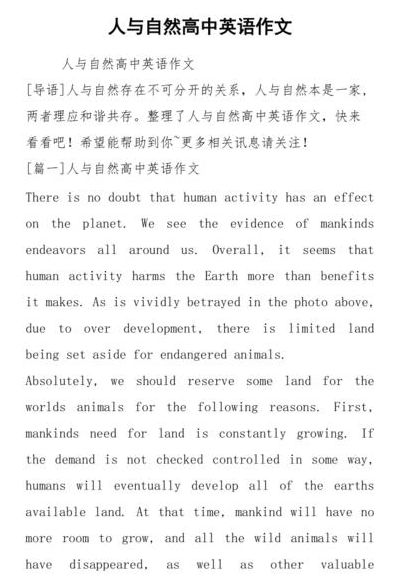 人与自然高中英语作文

人与自然高中英语作文

[导语]人与自然存在不可分开的关系，人与自然本是一家，两者理应和谐共存。整理了人与自然高中英语作文，快来看看吧！希望能帮助到你~更多相关讯息请关注！

[篇一]人与自然高中英语作文

There is no doubt that human activity has an effect on the planet. We see the evidence of mankinds endeavors all around us. Overall, it seems that human activity harms the Earth more than benefits it makes. As is vividly betrayed in the photo above, due to over development, there is limited land being set aside for endangered animals.

Absolutely, we should reserve some land for the worlds animals for the following reasons. First, mankinds need for land is constantly growing. If the demand is not checked controlled in some way, humans will eventually develop all of the earths available land. At that time, mankind will have no more room to grow, and all the wild animals will have disappeared, as well as other valuable